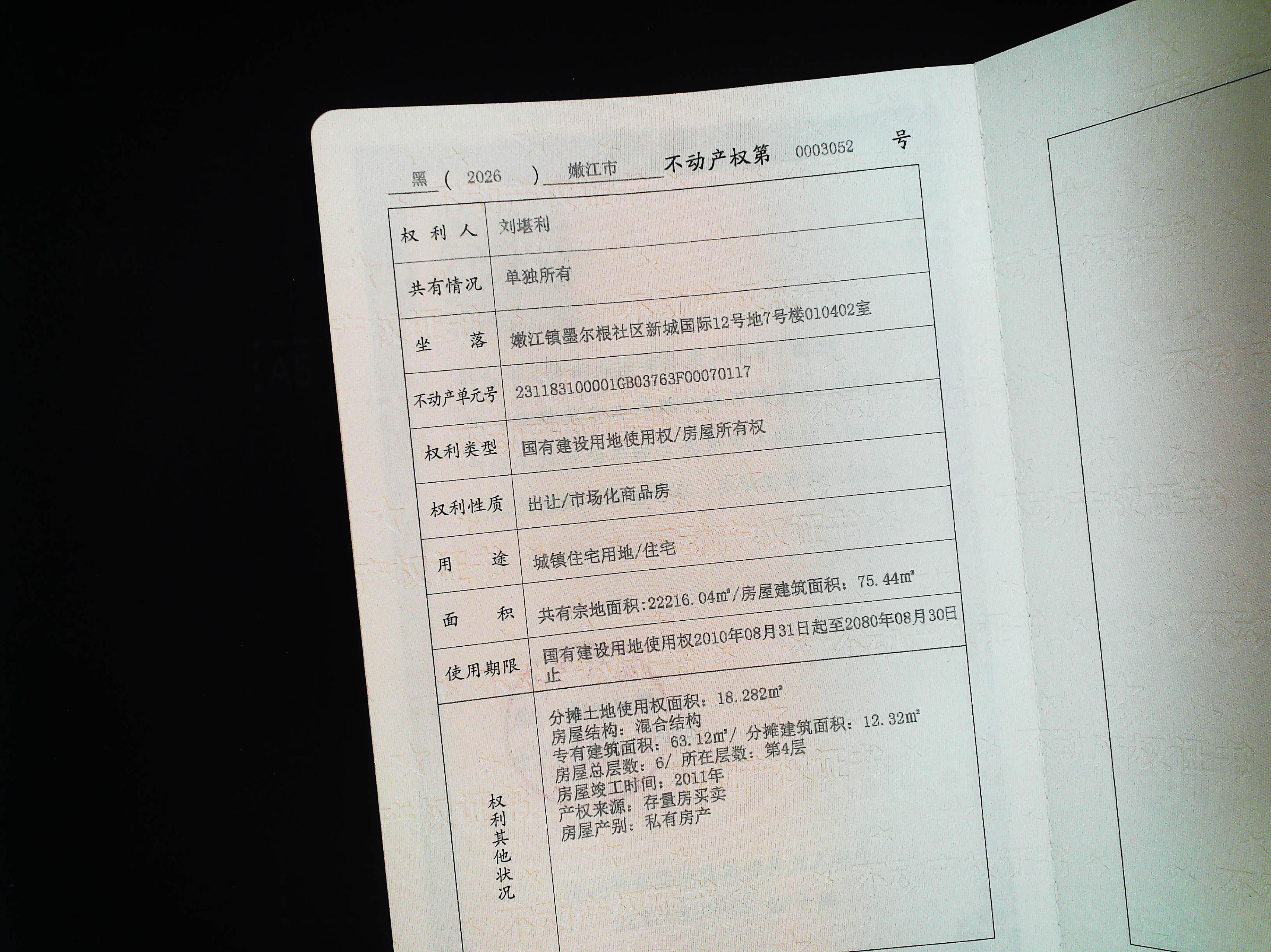 黑（2026）嫩江市不动产权第0003052号

权利人
刘堪利

共有情况
单独所有

坐落
嫩江镇墨尔根社区新城国际12号地7号楼010402室

不动产单元号
231183100001GB03763F00070117

权利类型
国有建设用地使用权/房屋所有权

权利性质
出让/市场化商品房

用途
城镇住宅用地/住宅

面积
共有宗地面积:22216.04m²/房屋建筑面积：75.44m²

使用期限
国有建设用地使用权2010年08月31日起至2080年08月30日止

权利其他状况
分摊土地使用权面积：18.282m²
房屋结构：混合结构
专有建筑面积：63.12m²/ 分摊建筑面积：12.32m²
房屋总层数：6/ 所在层数：第4层
房屋竣工时间：2011年
产权来源：存量房买卖
房屋产别：私有房产

不动产权证书